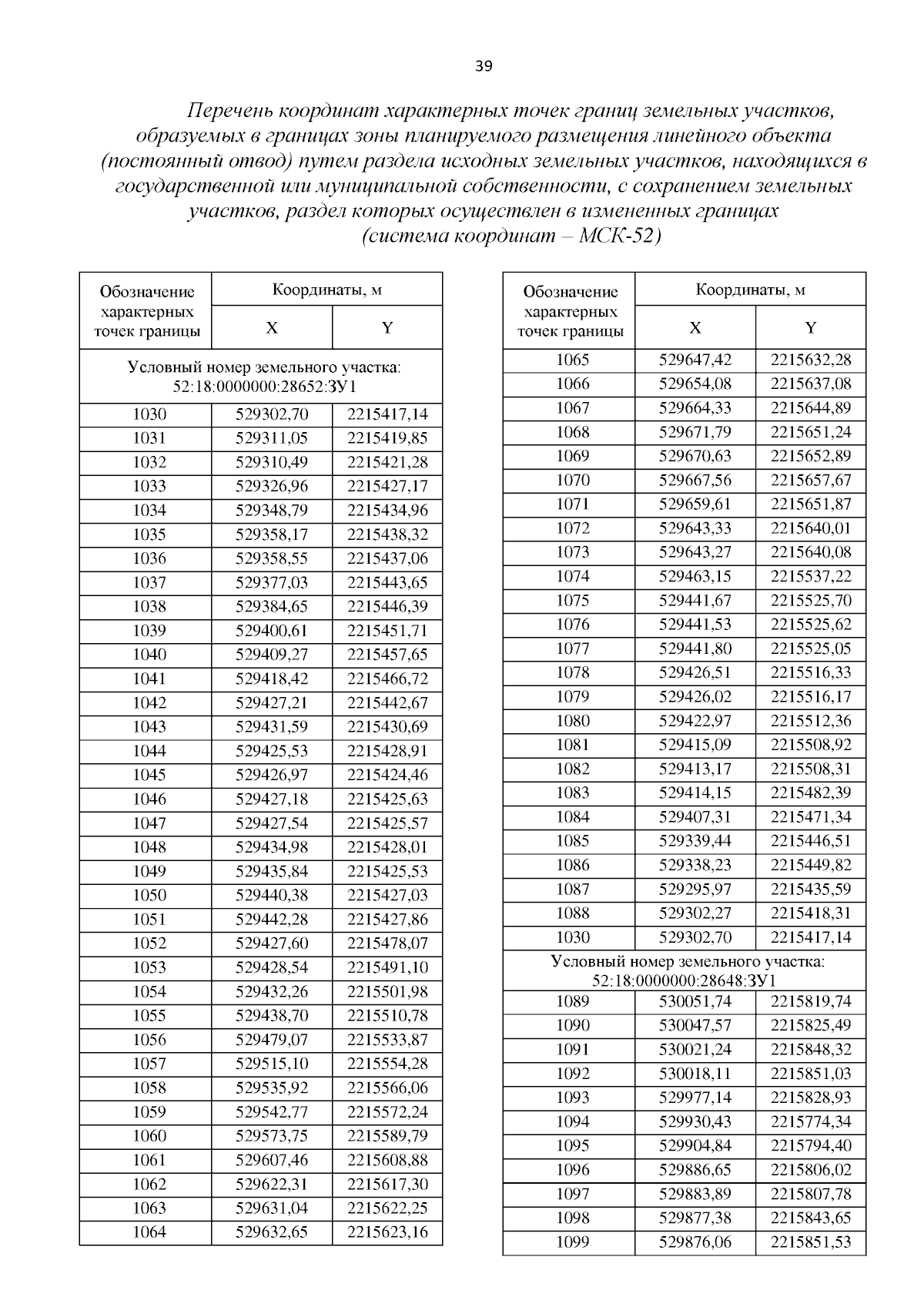 39

Перечень координат характерных точек границ земельных участков, образуемых в границах зоны планируемого размещения линейного объекта (постоянный отвод) путем раздела исходных земельных участков, находящихся в государственной или муниципальной собственности, с сохранением земельных участков, раздел которых осуществлен в измененных границах (система координат – МСК-52)

| Обозначение характерных точек границы | Координаты, м X | Координаты, м Y |
|---|---|---|
| Условный номер земельного участка: 52:18:0000000:28652:ЗУ1 | | |
| 1030 | 529302,70 | 2215417,14 |
| 1031 | 529311,05 | 2215419,85 |
| 1032 | 529310,49 | 2215421,28 |
| 1033 | 529326,96 | 2215427,17 |
| 1034 | 529348,79 | 2215434,96 |
| 1035 | 529358,17 | 2215438,32 |
| 1036 | 529358,55 | 2215437,06 |
| 1037 | 529377,03 | 2215443,65 |
| 1038 | 529384,65 | 2215446,39 |
| 1039 | 529400,61 | 2215451,71 |
| 1040 | 529409,27 | 2215457,65 |
| 1041 | 529418,42 | 2215466,72 |
| 1042 | 529427,21 | 2215442,67 |
| 1043 | 529431,59 | 2215430,69 |
| 1044 | 529425,53 | 2215428,91 |
| 1045 | 529426,97 | 2215424,46 |
| 1046 | 529427,18 | 2215425,63 |
| 1047 | 529427,54 | 2215425,57 |
| 1048 | 529434,98 | 2215428,01 |
| 1049 | 529435,84 | 2215425,53 |
| 1050 | 529440,38 | 2215427,03 |
| 1051 | 529442,28 | 2215427,86 |
| 1052 | 529427,60 | 2215478,07 |
| 1053 | 529428,54 | 2215491,10 |
| 1054 | 529432,26 | 2215501,98 |
| 1055 | 529438,70 | 2215510,78 |
| 1056 | 529479,07 | 2215533,87 |
| 1057 | 529515,10 | 2215554,28 |
| 1058 | 529535,92 | 2215566,06 |
| 1059 | 529542,77 | 2215572,24 |
| 1060 | 529573,75 | 2215589,79 |
| 1061 | 529607,46 | 2215608,88 |
| 1062 | 529622,31 | 2215617,30 |
| 1063 | 529631,04 | 2215622,25 |
| 1064 | 529632,65 | 2215623,16 |

| Обозначение характерных точек границы | Координаты, м X | Координаты, м Y |
|---|---|---|
| 1065 | 529647,42 | 2215632,28 |
| 1066 | 529654,08 | 2215637,08 |
| 1067 | 529664,33 | 2215644,89 |
| 1068 | 529671,79 | 2215651,24 |
| 1069 | 529670,63 | 2215652,89 |
| 1070 | 529667,56 | 2215657,67 |
| 1071 | 529659,61 | 2215651,87 |
| 1072 | 529643,33 | 2215640,01 |
| 1073 | 529643,27 | 2215640,08 |
| 1074 | 529463,15 | 2215537,22 |
| 1075 | 529441,67 | 2215525,70 |
| 1076 | 529441,53 | 2215525,62 |
| 1077 | 529441,80 | 2215525,05 |
| 1078 | 529426,51 | 2215516,33 |
| 1079 | 529426,02 | 2215516,17 |
| 1080 | 529422,97 | 2215512,36 |
| 1081 | 529415,09 | 2215508,92 |
| 1082 | 529413,17 | 2215508,31 |
| 1083 | 529414,15 | 2215482,39 |
| 1084 | 529407,31 | 2215471,34 |
| 1085 | 529339,44 | 2215446,51 |
| 1086 | 529338,23 | 2215449,82 |
| 1087 | 529295,97 | 2215435,59 |
| 1088 | 529302,27 | 2215418,31 |
| 1030 | 529302,70 | 2215417,14 |
| Условный номер земельного участка: 52:18:0000000:28648:ЗУ1 | | |
| 1089 | 530051,74 | 2215819,74 |
| 1090 | 530047,57 | 2215825,49 |
| 1091 | 530021,24 | 2215848,32 |
| 1092 | 530018,11 | 2215851,03 |
| 1093 | 529977,14 | 2215828,93 |
| 1094 | 529930,43 | 2215774,34 |
| 1095 | 529904,84 | 2215794,40 |
| 1096 | 529886,65 | 2215806,02 |
| 1097 | 529883,89 | 2215807,78 |
| 1098 | 529877,38 | 2215843,65 |
| 1099 | 529876,06 | 2215851,53 |